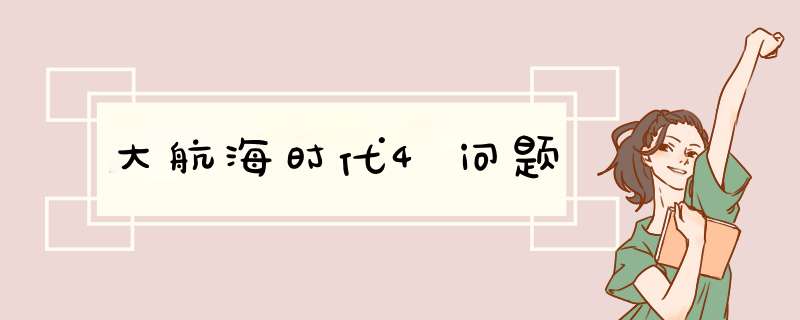 大航海时代4 问题